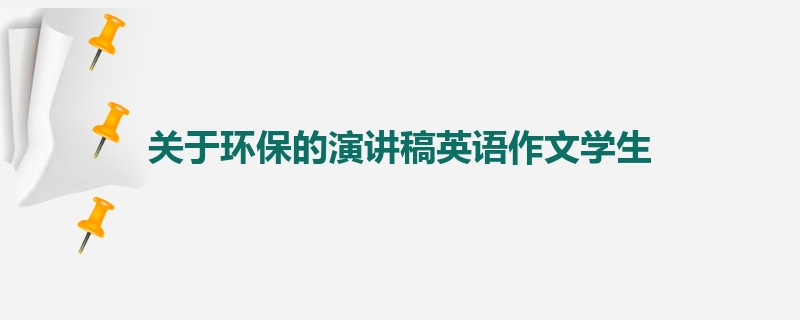 关于环保的演讲稿英语作文学生